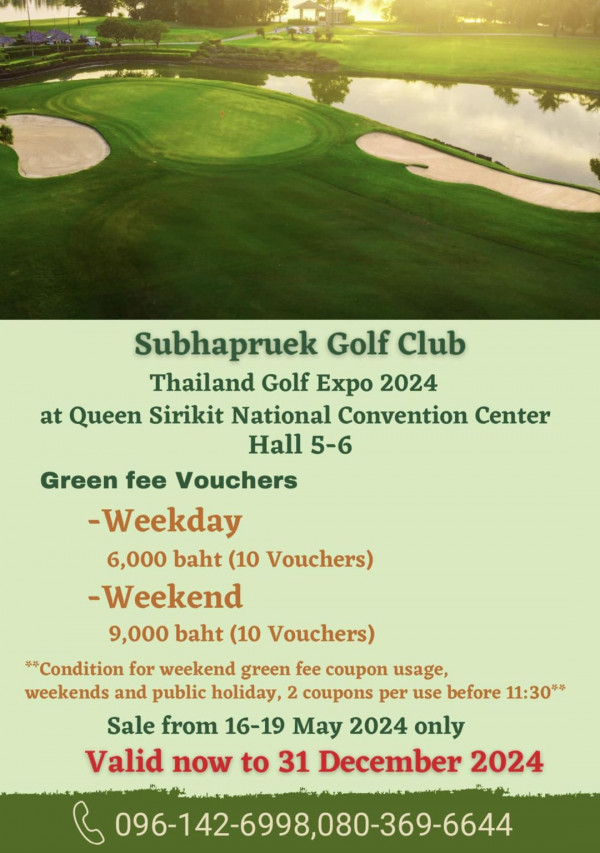 Subhapruek Golf Club

Thailand Golf Expo 2024
at Queen Sirikit National Convention Center
Hall 5-6

Green fee Vouchers

-Weekday
6,000 baht (10 Vouchers)

-Weekend
9,000 baht (10 Vouchers)

**Condition for weekend green fee coupon usage, weekends and public holiday, 2 coupons per use before 11:30**

Sale from 16-19 May 2024 only

Valid now to 31 December 2024

096-142-6998,080-369-6644